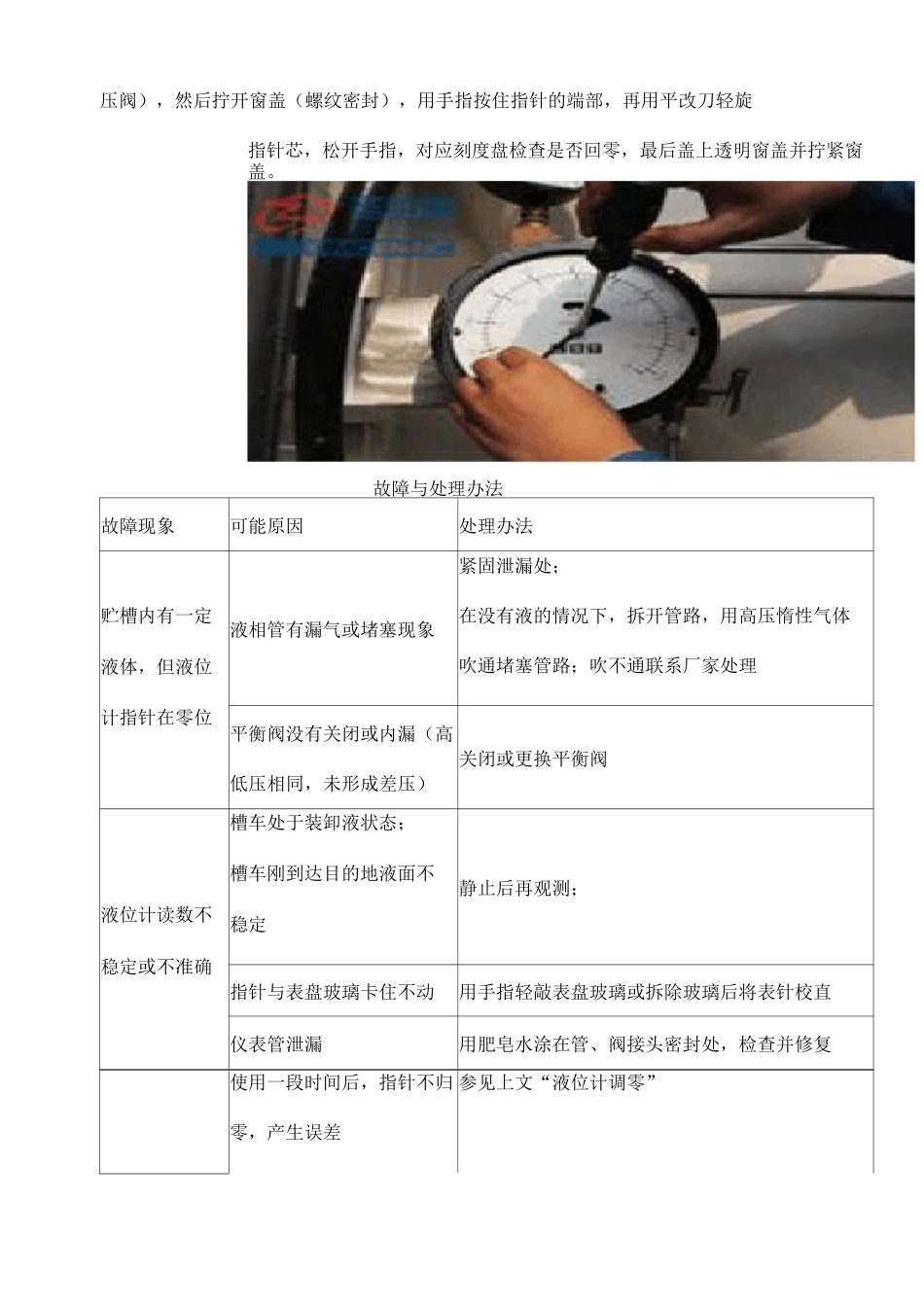 压阀），然后拧开窗盖（螺纹密封），用手指按住指针的端部，再用平改刀轻旋

指针芯，松开手指，对应刻度盘检查是否回零，最后盖上透明窗盖并拧紧窗盖。

故障与处理办法

| 故障现象 | 可能原因 | 处理办法 |
|---|---|---|
| 贮槽内有一定液体，但液位计指针在零位 | 液相管有漏气或堵塞现象 | 紧固泄漏处；在没有液的情况下，拆开管路，用高压惰性气体吹通堵塞管路；吹不通联系厂家处理 |
| | 平衡阀没有关闭或内漏（高低压相同，未形成差压） | 关闭或更换平衡阀 |
| 液位计读数不稳定或不准确 | 槽车处于装卸液状态；槽车刚到达目的地液面不稳定 | 静止后再观测； |
| | 指针与表盘玻璃卡住不动 | 用手指轻敲表盘玻璃或拆除玻璃后将表针校直 |
| | 仪表管泄漏 | 用肥皂水涂在管、阀接头密封处，检查并修复 |
| | 使用一段时间后，指针不归零，产生误差 | 参见上文“液位计调零” |